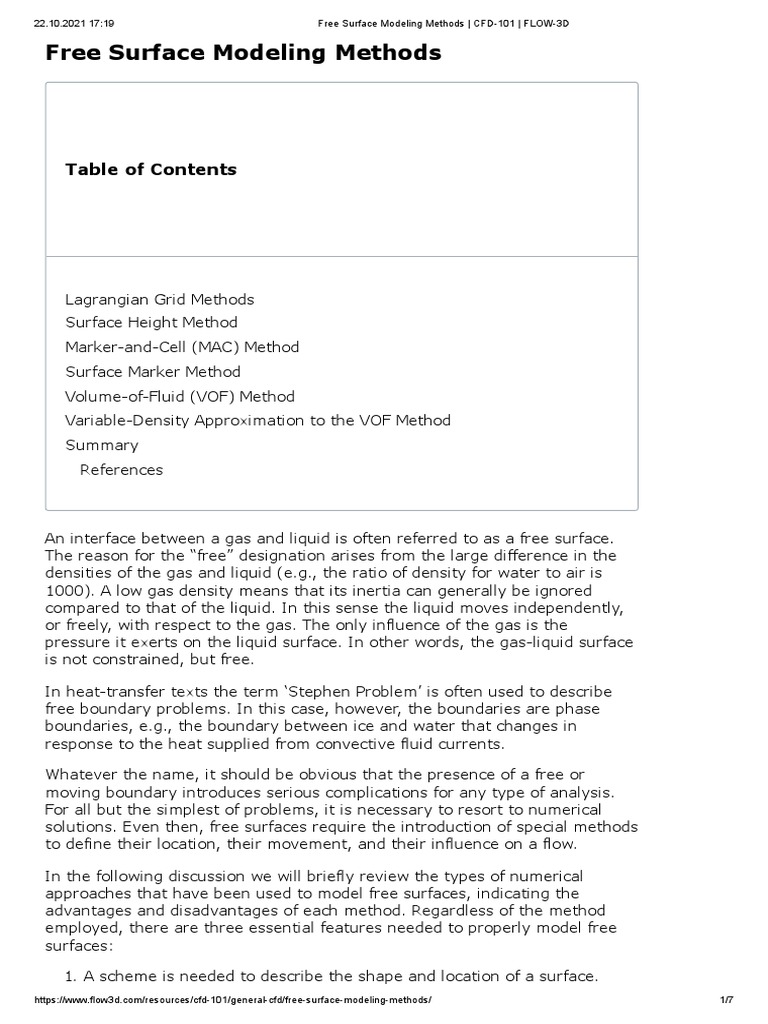 22.10.2021 17:19 Free Surface Modeling Methods | CFD-101 | FLOW-3D

Free Surface Modeling Methods

Table of Contents

Lagrangian Grid Methods
Surface Height Method
Marker-and-Cell (MAC) Method
Surface Marker Method
Volume-of-Fluid (VOF) Method
Variable-Density Approximation to the VOF Method
Summary
References

An interface between a gas and liquid is often referred to as a free surface. The reason for the “free” designation arises from the large difference in the densities of the gas and liquid (e.g., the ratio of density for water to air is 1000). A low gas density means that its inertia can generally be ignored compared to that of the liquid. In this sense the liquid moves independently, or freely, with respect to the gas. The only influence of the gas is the pressure it exerts on the liquid surface. In other words, the gas-liquid surface is not constrained, but free.

In heat-transfer texts the term ‘Stephen Problem’ is often used to describe free boundary problems. In this case, however, the boundaries are phase boundaries, e.g., the boundary between ice and water that changes in response to the heat supplied from convective fluid currents.

Whatever the name, it should be obvious that the presence of a free or moving boundary introduces serious complications for any type of analysis. For all but the simplest of problems, it is necessary to resort to numerical solutions. Even then, free surfaces require the introduction of special methods to define their location, their movement, and their influence on a flow.

In the following discussion we will briefly review the types of numerical approaches that have been used to model free surfaces, indicating the advantages and disadvantages of each method. Regardless of the method employed, there are three essential features needed to properly model free surfaces:

1. A scheme is needed to describe the shape and location of a surface.

https://www.flow3d.com/resources/cfd-101/general-cfd/free-surface-modeling-methods/ 1/7